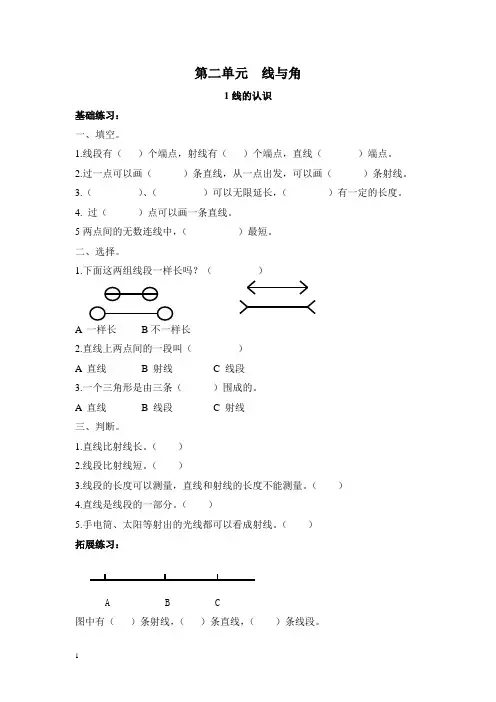 第二单元　线与角

1 线的认识

基础练习：

一、填空。

1.线段有（　）个端点，射线有（　）个端点，直线（　　）端点。

2.过一点可以画（　　）条直线，从一点出发，可以画（　　）条射线。

3.（　　）、（　　）可以无限延长，（　　）有一定的长度。

4. 过（　　）点可以画一条直线。

5 两点间的无数连线中，（　　　）最短。

二、选择。

1.下面这两组线段一样长吗？（　　）

A 一样长　　B 不一样长

2.直线上两点间的一段叫（　　）

A 直线　　B 射线　　C 线段

3.一个三角形是由三条（　　）围成的。

A 直线　　B 线段　　C 射线

三、判断。

1.直线比射线长。（　）

2.线段比射线短。（　）

3.线段的长度可以测量，直线和射线的长度不能测量。（　）

4.直线是线段的一部分。（　）

5.手电筒、太阳等射出的光线都可以看成射线。（　）

拓展练习：

A　B　C

图中有（　）条射线，（　）条直线，（　）条线段。

1